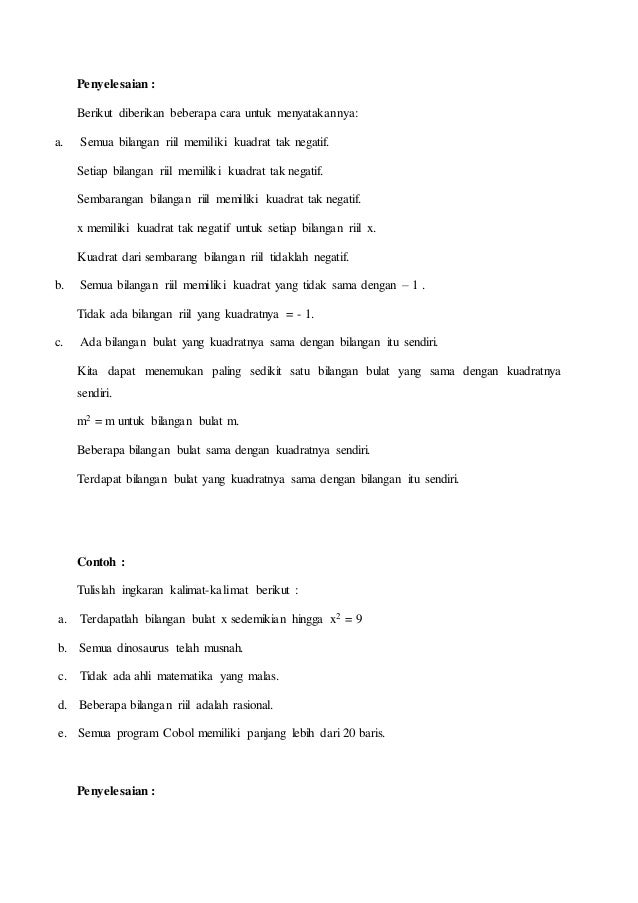 Penyelesaian :

Berikut diberikan beberapa cara untuk menyatakannya:

a. Semua bilangan riil memiliki kuadrat tak negatif.

Setiap bilangan riil memiliki kuadrat tak negatif.

Sembarangan bilangan riil memiliki kuadrat tak negatif.

x memiliki kuadrat tak negatif untuk setiap bilangan riil x.

Kuadrat dari sembarang bilangan riil tidaklah negatif.

b. Semua bilangan riil memiliki kuadrat yang tidak sama dengan – 1 .

Tidak ada bilangan riil yang kuadratnya = - 1.

c. Ada bilangan bulat yang kuadratnya sama dengan bilangan itu sendiri.

Kita dapat menemukan paling sedikit satu bilangan bulat yang sama dengan kuadratnya sendiri.

$m^2 = m$ untuk bilangan bulat m.

Beberapa bilangan bulat sama dengan kuadratnya sendiri.

Terdapat bilangan bulat yang kuadratnya sama dengan bilangan itu sendiri.

Contoh :

Tulislah ingkaran kalimat-kalimat berikut :

a. Terdapatlah bilangan bulat x sedemikian hingga $x^2 = 9$

b. Semua dinosaurus telah musnah.

c. Tidak ada ahli matematika yang malas.

d. Beberapa bilangan riil adalah rasional.

e. Semua program Cobol memiliki panjang lebih dari 20 baris.

Penyelesaian :